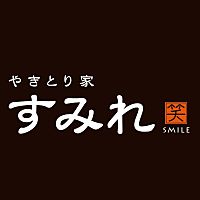 やきとり家
すみれ
笑
SMILE